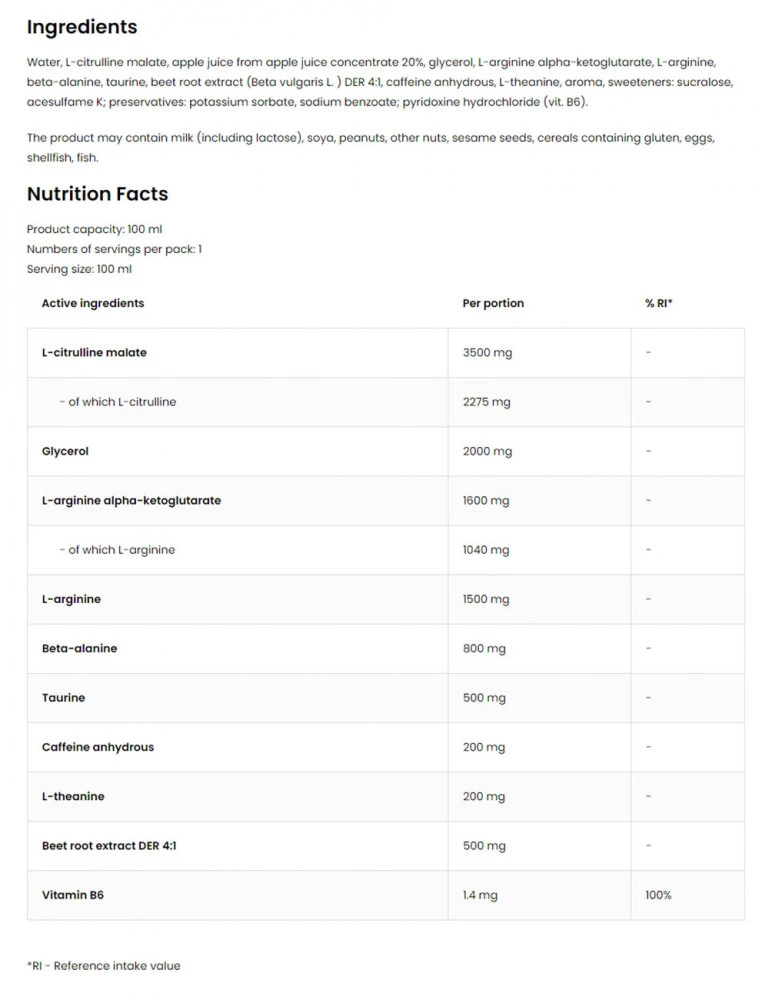 Ingredients

Water, L-citrulline malate, apple juice from apple juice concentrate 20%, glycerol, L-arginine alpha-ketoglutarate, L-arginine, beta-alanine, taurine, beet root extract (Beta vulgaris L. ) DER 4:1, caffeine anhydrous, L-theanine, aroma, sweeteners: sucralose, acesulfame K; preservatives: potassium sorbate, sodium benzoate; pyridoxine hydrochloride (vit. B6).

The product may contain milk (including lactose), soya, peanuts, other nuts, sesame seeds, cereals containing gluten, eggs, shellfish, fish.

Nutrition Facts

Product capacity: 100 ml
Numbers of servings per pack: 1
Serving size: 100 ml

| Active ingredients | Per portion | % RI* |
|---|---|---|
| L-citrulline malate | 3500 mg | - |
| - of which L-citrulline | 2275 mg | - |
| Glycerol | 2000 mg | - |
| L-arginine alpha-ketoglutarate | 1600 mg | - |
| - of which L-arginine | 1040 mg | - |
| L-arginine | 1500 mg | - |
| Beta-alanine | 800 mg | - |
| Taurine | 500 mg | - |
| Caffeine anhydrous | 200 mg | - |
| L-theanine | 200 mg | - |
| Beet root extract DER 4:1 | 500 mg | - |
| Vitamin B6 | 1.4 mg | 100% |

*RI - Reference intake value